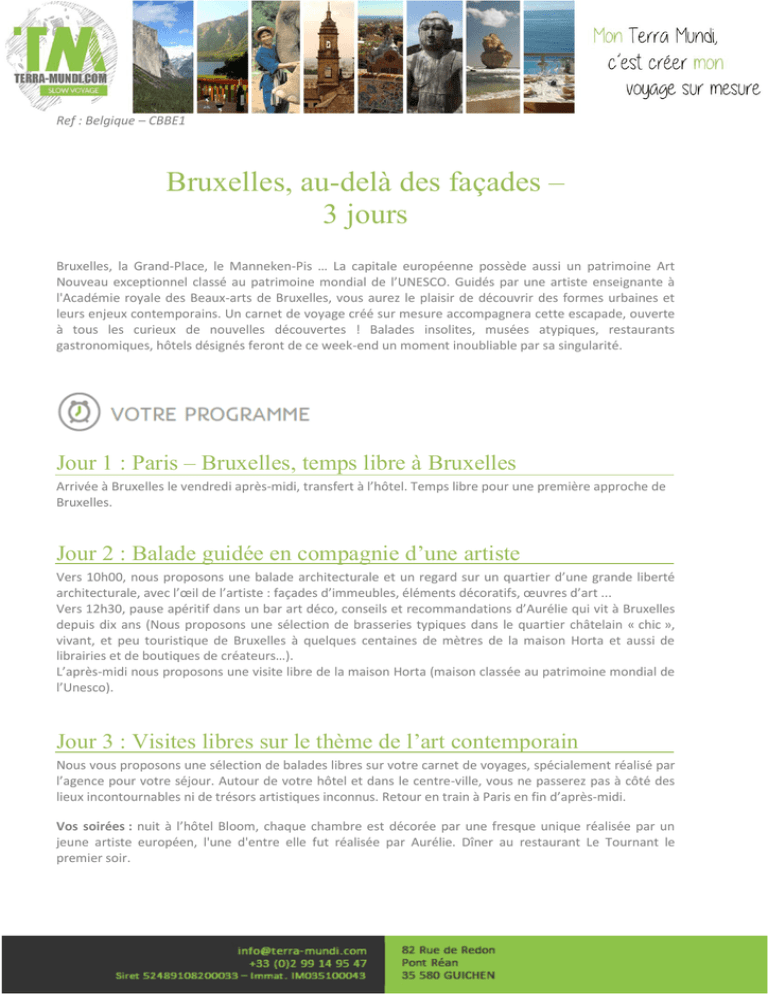 TM
TERRA-MUNDI.COM
SLOW VOYAGE

Mon Terra Mundi, c'est créer mon voyage sur mesure

Ref : Belgique – CBBE1

Bruxelles, au-delà des façades – 3 jours

Bruxelles, la Grand-Place, le Manneken-Pis … La capitale européenne possède aussi un patrimoine Art Nouveau exceptionnel classé au patrimoine mondial de l'UNESCO. Guidés par une artiste enseignante à l'Académie royale des Beaux-arts de Bruxelles, vous aurez le plaisir de découvrir des formes urbaines et leurs enjeux contemporains. Un carnet de voyage créé sur mesure accompagnera cette escapade, ouverte à tous les curieux de nouvelles découvertes ! Balades insolites, musées atypiques, restaurants gastronomiques, hôtels désignés feront de ce week-end un moment inoubliable par sa singularité.

VOTRE PROGRAMME

Jour 1 : Paris – Bruxelles, temps libre à Bruxelles
Arrivée à Bruxelles le vendredi après-midi, transfert à l'hôtel. Temps libre pour une première approche de Bruxelles.

Jour 2 : Balade guidée en compagnie d'une artiste
Vers 10h00, nous proposons une balade architecturale et un regard sur un quartier d'une grande liberté architecturale, avec l'œil de l'artiste : façades d'immeubles, éléments décoratifs, œuvres d'art …
Vers 12h30, pause apéritif dans un bar art déco, conseils et recommandations d'Aurélie qui vit à Bruxelles depuis dix ans (Nous proposons une sélection de brasseries typiques dans le quartier châtelain « chic », vivant, et peu touristique de Bruxelles à quelques centaines de mètres de la maison Horta et aussi de librairies et de boutiques de créateurs…).
L'après-midi nous proposons une visite libre de la maison Horta (maison classée au patrimoine mondial de l'Unesco).

Jour 3 : Visites libres sur le thème de l'art contemporain
Nous vous proposons une sélection de balades libres sur votre carnet de voyages, spécialement réalisé par l'agence pour votre séjour. Autour de votre hôtel et dans le centre-ville, vous ne passerez pas à côté des lieux incontournables ni de trésors artistiques inconnus. Retour en train à Paris en fin d'après-midi.

Vos soirées : nuit à l'hôtel Bloom, chaque chambre est décorée par une fresque unique réalisée par un jeune artiste européen, l'une d'entre elle fut réalisée par Aurélie. Dîner au restaurant Le Tournant le premier soir.

info@terra-mundi.com
+33 (0)2 99 14 95 47
Siret 52489108200033 – Immat. IM035100043

82 Rue de Redon
Pont Réan
35 580 GUICHEN